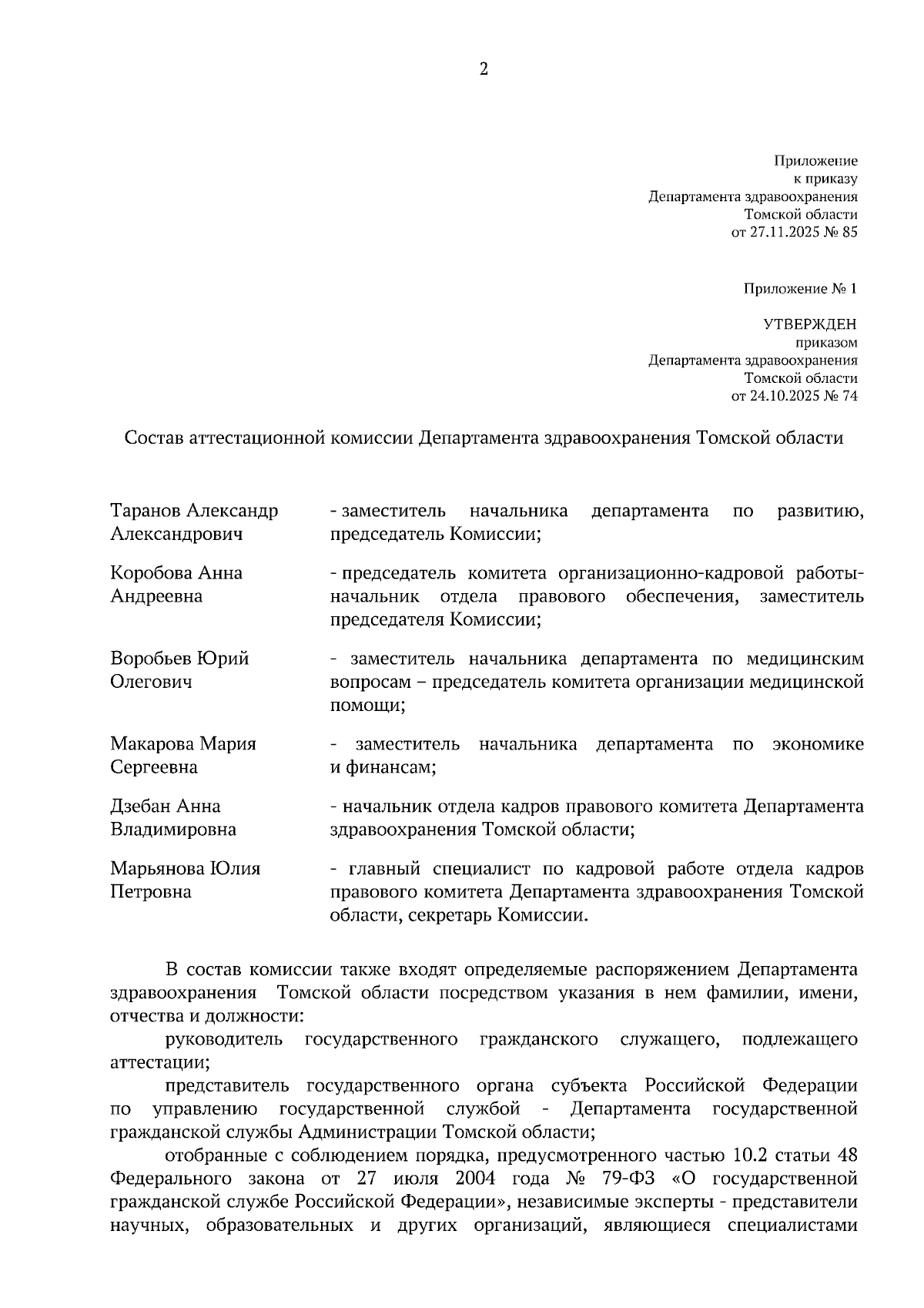 2

Приложение
к приказу
Департамента здравоохранения
Томской области
от 27.11.2025 № 85

Приложение № 1

УТВЕРЖДЕН
приказом
Департамента здравоохранения
Томской области
от 24.10.2025 № 74

Состав аттестационной комиссии Департамента здравоохранения Томской области

| | |
|---|---|
| Таранов Александр Александрович | - заместитель начальника департамента по развитию, председатель Комиссии; |
| Коробова Анна Андреевна | - председатель комитета организационно-кадровой работы-начальник отдела правового обеспечения, заместитель председателя Комиссии; |
| Воробьев Юрий Олегович | - заместитель начальника департамента по медицинским вопросам – председатель комитета организации медицинской помощи; |
| Макарова Мария Сергеевна | - заместитель начальника департамента по экономике и финансам; |
| Дзебан Анна Владимировна | - начальник отдела кадров правового комитета Департамента здравоохранения Томской области; |
| Марьянова Юлия Петровна | - главный специалист по кадровой работе отдела кадров правового комитета Департамента здравоохранения Томской области, секретарь Комиссии. |

В состав комиссии также входят определяемые распоряжением Департамента здравоохранения Томской области посредством указания в нем фамилии, имени, отчества и должности:

руководитель государственного гражданского служащего, подлежащего аттестации;

представитель государственного органа субъекта Российской Федерации по управлению государственной службой - Департамента государственной гражданской службы Администрации Томской области;

отобранные с соблюдением порядка, предусмотренного частью 10.2 статьи 48 Федерального закона от 27 июля 2004 года № 79-ФЗ «О государственной гражданской службе Российской Федерации», независимые эксперты - представители научных, образовательных и других организаций, являющиеся специалистами